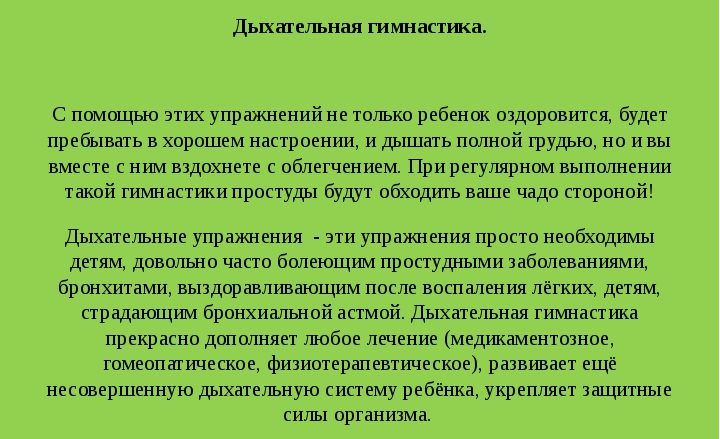 Дыхательная гимнастика.

С помощью этих упражнений не только ребенок оздоровится, будет пребывать в хорошем настроении, и дышать полной грудью, но и вы вместе с ним вздохнете с облегчением. При регулярном выполнении такой гимнастики простуды будут обходить ваше чадо стороной!

Дыхательные упражнения - эти упражнения просто необходимы детям, довольно часто болеющим простудными заболеваниями, бронхитами, выздоравливающим после воспаления лёгких, детям, страдающим бронхиальной астмой. Дыхательная гимнастика прекрасно дополняет любое лечение (медикаментозное, гомеопатическое, физиотерапевтическое), развивает ещё несовершенную дыхательную систему ребёнка, укрепляет защитные силы организма.